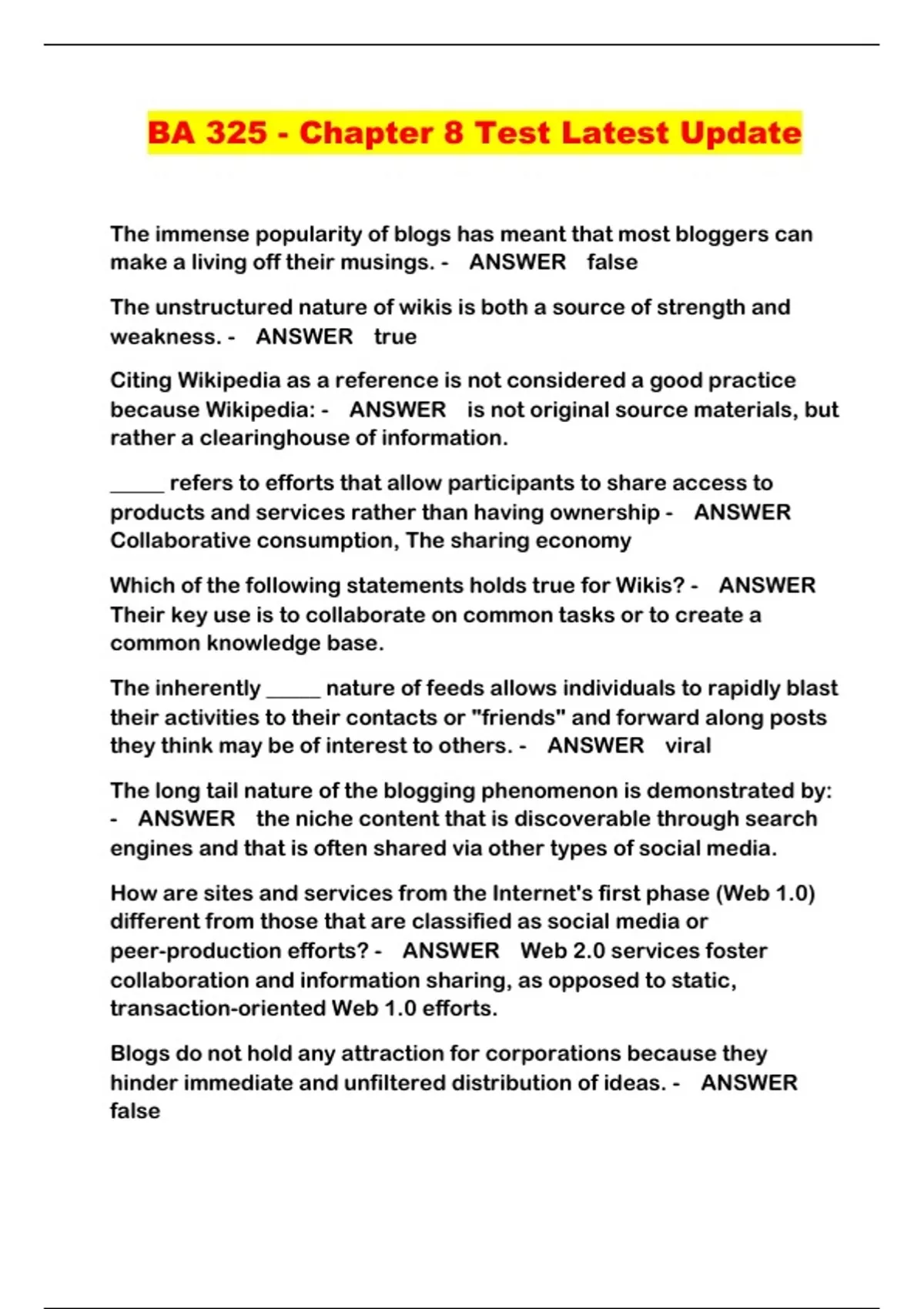 BA 325 - Chapter 8 Test Latest Update

The immense popularity of blogs has meant that most bloggers can make a living off their musings. - ANSWER false

The unstructured nature of wikis is both a source of strength and weakness. - ANSWER true

Citing Wikipedia as a reference is not considered a good practice because Wikipedia: - ANSWER is not original source materials, but rather a clearinghouse of information.

_____ refers to efforts that allow participants to share access to products and services rather than having ownership - ANSWER Collaborative consumption, The sharing economy

Which of the following statements holds true for Wikis? - ANSWER Their key use is to collaborate on common tasks or to create a common knowledge base.

The inherently _____ nature of feeds allows individuals to rapidly blast their activities to their contacts or "friends" and forward along posts they think may be of interest to others. - ANSWER viral

The long tail nature of the blogging phenomenon is demonstrated by: - ANSWER the niche content that is discoverable through search engines and that is often shared via other types of social media.

How are sites and services from the Internet's first phase (Web 1.0) different from those that are classified as social media or peer-production efforts? - ANSWER Web 2.0 services foster collaboration and information sharing, as opposed to static, transaction-oriented Web 1.0 efforts.

Blogs do not hold any attraction for corporations because they hinder immediate and unfiltered distribution of ideas. - ANSWER false